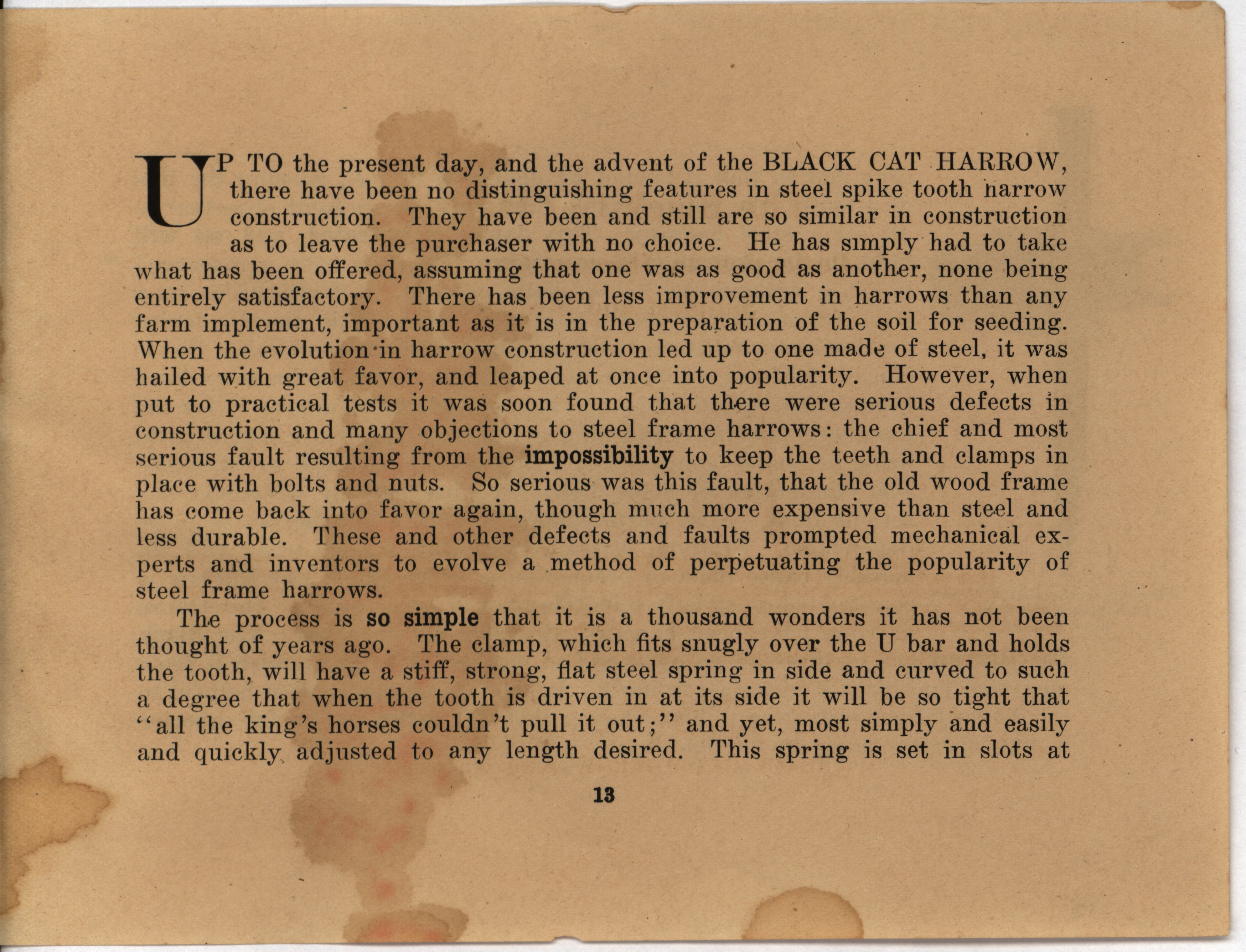 UP TO the present day, and the advent of the BLACK CAT HARROW, there have been no distinguishing features in steel spike tooth harrow construction. They have been and still are so similar in construction as to leave the purchaser with no choice. He has simply had to take what has been offered, assuming that one was as good as another, none being entirely satisfactory. There has been less improvement in harrows than any farm implement, important as it is in the preparation of the soil for seeding. When the evolution in harrow construction led up to one made of steel, it was hailed with great favor, and leaped at once into popularity. However, when put to practical tests it was soon found that there were serious defects in construction and many objections to steel frame harrows: the chief and most serious fault resulting from the impossibility to keep the teeth and clamps in place with bolts and nuts. So serious was this fault, that the old wood frame has come back into favor again, though much more expensive than steel and less durable. These and other defects and faults prompted mechanical experts and inventors to evolve a method of perpetuating the popularity of steel frame harrows.

The process is so simple that it is a thousand wonders it has not been thought of years ago. The clamp, which fits snugly over the U bar and holds the tooth, will have a stiff, strong, flat steel spring in side and curved to such a degree that when the tooth is driven in at its side it will be so tight that "all the king's horses couldn't pull it out;" and yet, most simply and easily and quickly adjusted to any length desired. This spring is set in slots at

13